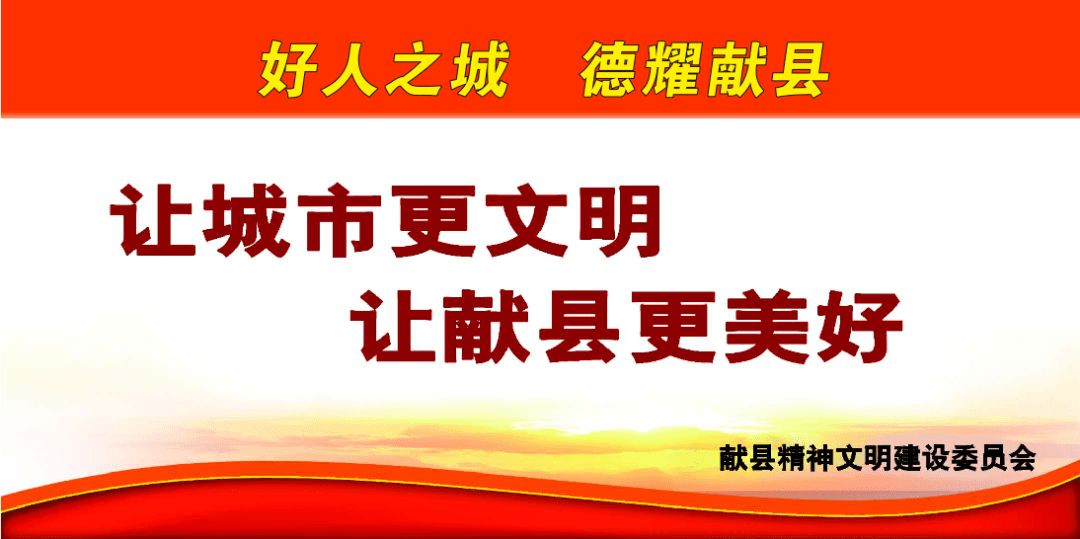 好人之城　德耀献县

让城市更文明
让献县更美好

献县精神文明建设委员会